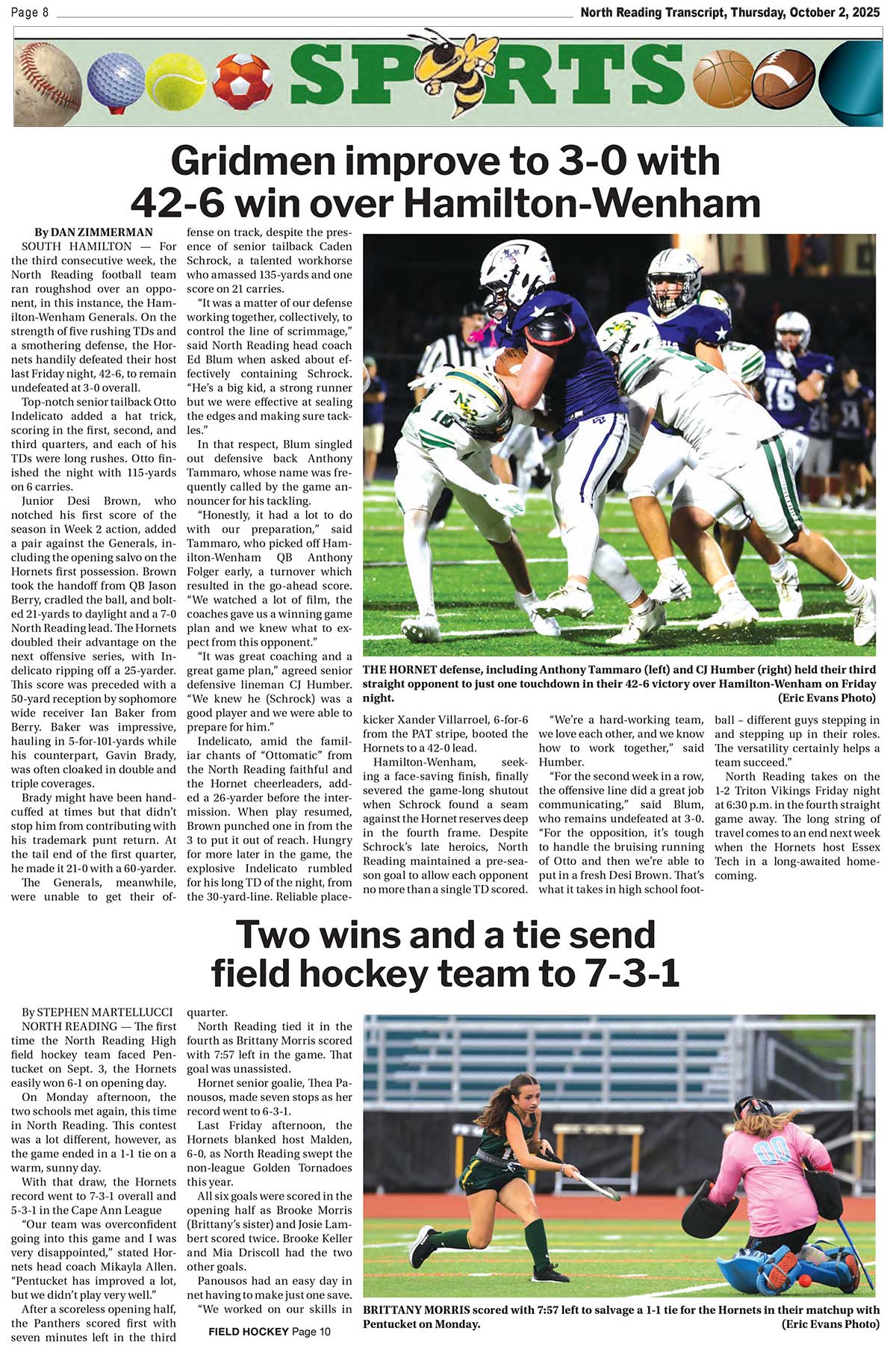 Page 8

North Reading Transcript, Thursday, October 2, 2025

SPORTS

Gridmen improve to 3-0 with 42-6 win over Hamilton-Wenham

By DAN ZIMMERMAN

SOUTH HAMILTON — For the third consecutive week, the North Reading football team ran roughshod over an opponent, in this instance, the Hamilton-Wenham Generals. On the strength of five rushing TDs and a smothering defense, the Hornets handily defeated their host last Friday night, 42-6, to remain undefeated at 3-0 overall.

Top-notch senior tailback Otto Indelicato added a hat trick, scoring in the first, second, and third quarters, and each of his TDs were long rushes. Otto finished the night with 115-yards on 6 carries.

Junior Desi Brown, who notched his first score of the season in Week 2 action, added a pair against the Generals, including the opening salvo on the Hornets first possession. Brown took the handoff from QB Jason Berry, cradled the ball, and bolted 21-yards to daylight and a 7-0 North Reading lead. The Hornets doubled their advantage on the next offensive series, with Indelicato ripping off a 25-yarder. This score was preceded with a 50-yard reception by sophomore wide receiver Ian Baker from Berry. Baker was impressive, hauling in 5-for-101-yards while his counterpart, Gavin Brady, was often cloaked in double and triple coverages.

Brady might have been handcuffed at times but that didn't stop him from contributing with his trademark punt return. At the tail end of the first quarter, he made it 21-0 with a 60-yarder.

The Generals, meanwhile, were unable to get their offense on track, despite the presence of senior tailback Caden Schrock, a talented workhorse who amassed 135-yards and one score on 21 carries.

"It was a matter of our defense working together, collectively, to control the line of scrimmage," said North Reading head coach Ed Blum when asked about effectively containing Schrock. "He's a big kid, a strong runner but we were effective at sealing the edges and making sure tackles."

In that respect, Blum singled out defensive back Anthony Tammaro, whose name was frequently called by the game announcer for his tackling.

"Honestly, it had a lot to do with our preparation," said Tammaro, who picked off Hamilton-Wenham QB Anthony Folger early, a turnover which resulted in the go-ahead score. "We watched a lot of film, the coaches gave us a winning game plan and we knew what to expect from this opponent."

"It was great coaching and a great game plan," agreed senior defensive lineman CJ Humber. "We knew he (Schrock) was a good player and we were able to prepare for him."

Indelicato, amid the familiar chants of "Ottomatic" from the North Reading faithful and the Hornet cheerleaders, added a 26-yarder before the intermission. When play resumed, Brown punched one in from the 3 to put it out of reach. Hungry for more later in the game, the explosive Indelicato rumbled for his long TD of the night, from the 30-yard-line. Reliable placekicker Xander Villarroel, 6-for-6 from the PAT stripe, booted the Hornets to a 42-0 lead.

Hamilton-Wenham, seeking a face-saving finish, finally severed the game-long shutout when Schrock found a seam against the Hornet reserves deep in the fourth frame. Despite Schrock's late heroics, North Reading maintained a pre-season goal to allow each opponent no more than a single TD scored.

"We're a hard-working team, we love each other, and we know how to work together," said Humber.

"For the second week in a row, the offensive line did a great job communicating," said Blum, who remains undefeated at 3-0. "For the opposition, it's tough to handle the bruising running of Otto and then we're able to put in a fresh Desi Brown. That's what it takes in high school football – different guys stepping in and stepping up in their roles. The versatility certainly helps a team succeed."

North Reading takes on the 1-2 Triton Vikings Friday night at 6:30 p.m. in the fourth straight game away. The long string of travel comes to an end next week when the Hornets host Essex Tech in a long-awaited homecoming.

THE HORNET defense, including Anthony Tammaro (left) and CJ Humber (right) held their third straight opponent to just one touchdown in their 42-6 victory over Hamilton-Wenham on Friday night. (Eric Evans Photo)

Two wins and a tie send field hockey team to 7-3-1

By STEPHEN MARTELLUCCI

NORTH READING — The first time the North Reading High field hockey team faced Pentucket on Sept. 3, the Hornets easily won 6-1 on opening day.

On Monday afternoon, the two schools met again, this time in North Reading. This contest was a lot different, however, as the game ended in a 1-1 tie on a warm, sunny day.

With that draw, the Hornets record went to 7-3-1 overall and 5-3-1 in the Cape Ann League

"Our team was overconfident going into this game and I was very disappointed," stated Hornets head coach Mikayla Allen. "Pentucket has improved a lot, but we didn't play very well."

After a scoreless opening half, the Panthers scored first with seven minutes left in the third quarter.

North Reading tied it in the fourth as Brittany Morris scored with 7:57 left in the game. That goal was unassisted.

Hornet senior goalie, Thea Panousos, made seven stops as her record went to 6-3-1.

Last Friday afternoon, the Hornets blanked host Malden, 6-0, as North Reading swept the non-league Golden Tornadoes this year.

All six goals were scored in the opening half as Brooke Morris (Brittany's sister) and Josie Lambert scored twice. Brooke Keller and Mia Driscoll had the two other goals.

Panousos had an easy day in net having to make just one save.

"We worked on our skills in

FIELD HOCKEY Page 10

BRITTANY MORRIS scored with 7:57 left to salvage a 1-1 tie for the Hornets in their matchup with Pentucket on Monday. (Eric Evans Photo)